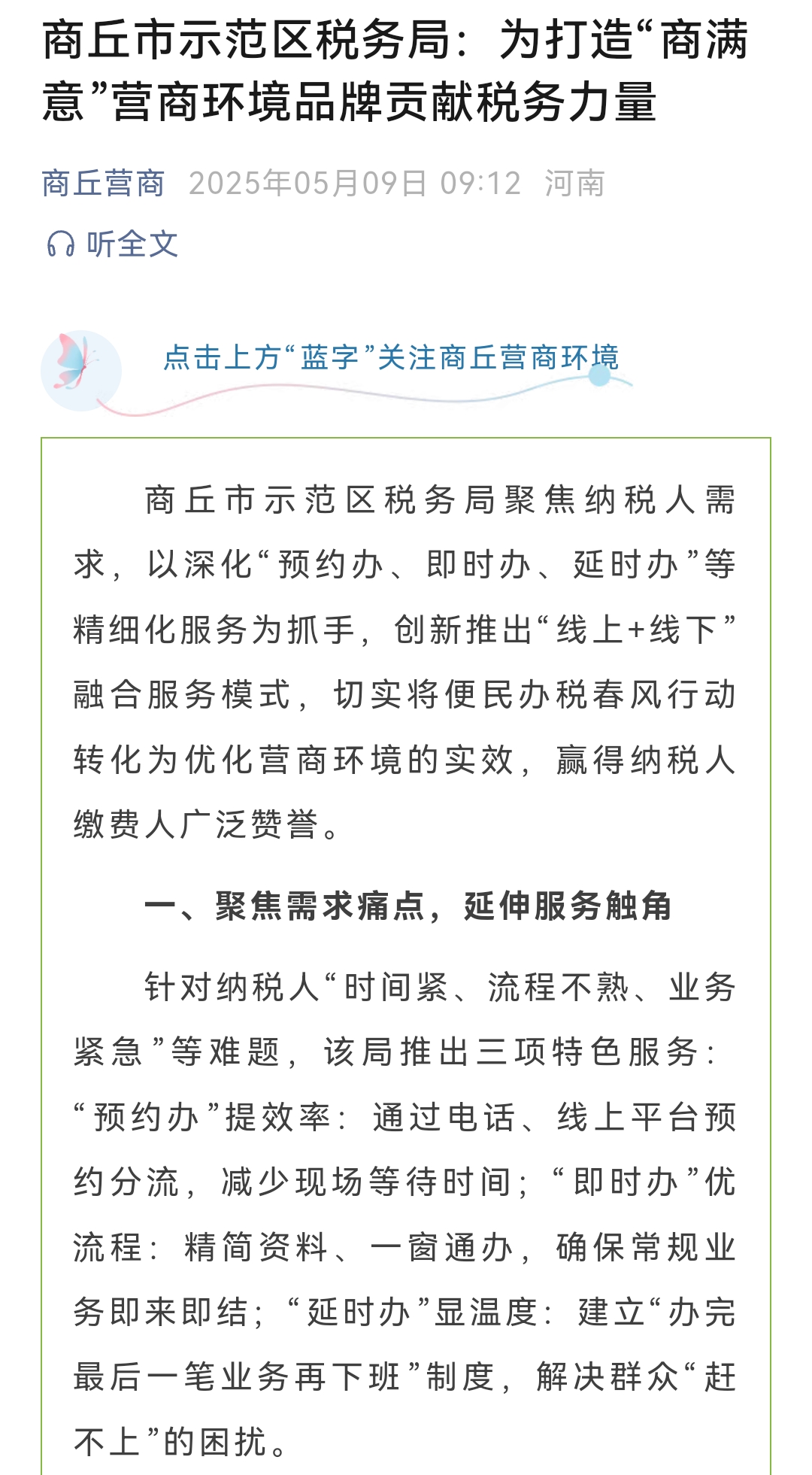 商丘市示范区税务局：为打造“商满意”营商环境品牌贡献税务力量

商丘营商 2025年05月09日 09:12 河南

听全文

点击上方“蓝字”关注商丘营商环境

商丘市示范区税务局聚焦纳税人需求，以深化“预约办、即时办、延时办”等精细化服务为抓手，创新推出“线上+线下”融合服务模式，切实将便民办税春风行动转化为优化营商环境的实效，赢得纳税人缴费人广泛赞誉。

一、聚焦需求痛点，延伸服务触角

针对纳税人“时间紧、流程不熟、业务紧急”等难题，该局推出三项特色服务：“预约办”提效率：通过电话、线上平台预约分流，减少现场等待时间；“即时办”优流程：精简资料、一窗通办，确保常规业务即来即结；“延时办”显温度：建立“办完最后一笔业务再下班”制度，解决群众“赶不上”的困扰。